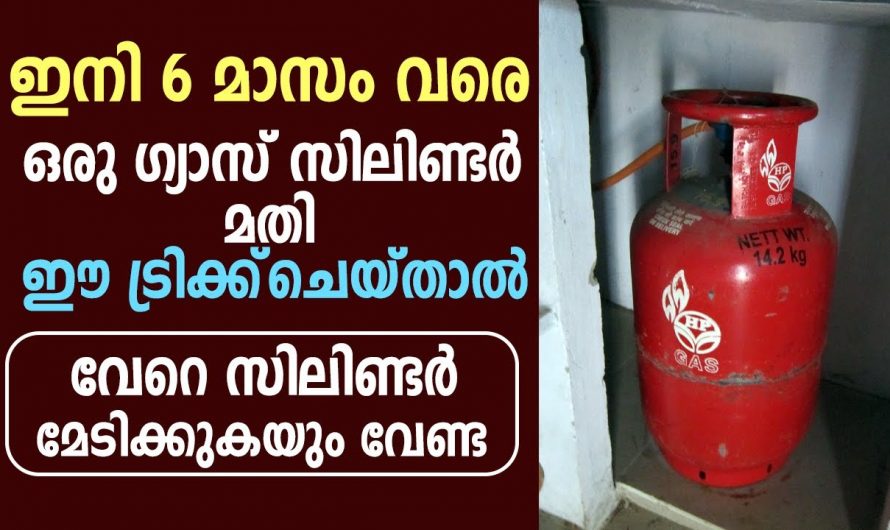 ഇനി 6 മാസം വരെ

ഒരു ഗ്യാസ് സിലിണ്ടർ മതി

ഈ ട്രിക്ക് ചെയ്താൽ

വേറെ സിലിണ്ടർ മേടിക്കുകയും വേണ്ട

HP GAS

NETT WT. 14.2 kg

HP GAS